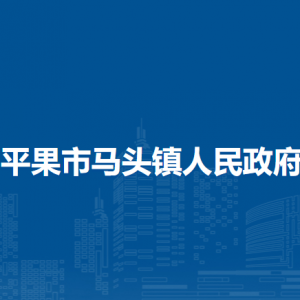 平果市马头镇人民政府